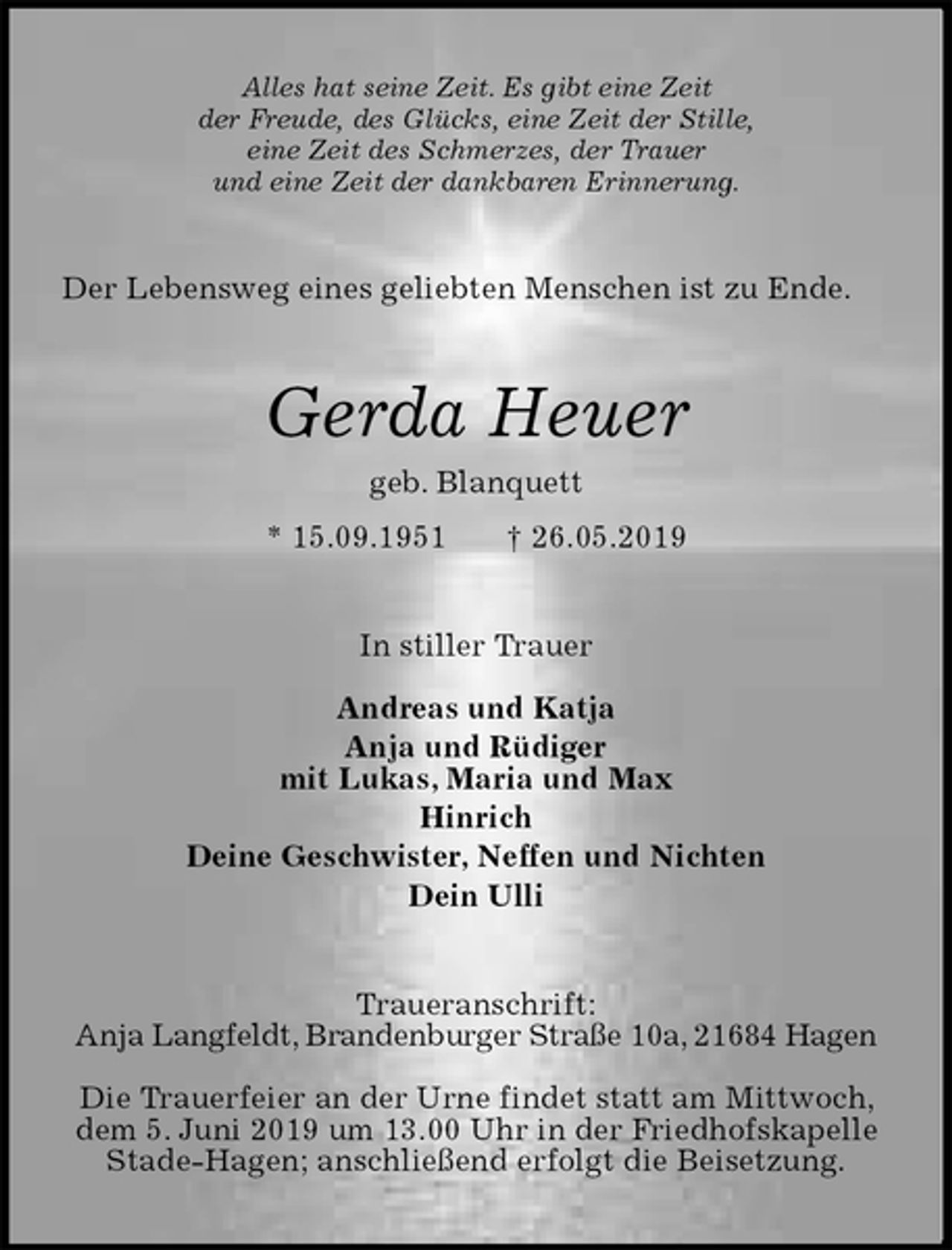 Alles hat seine Zeit. Es gibt eine Zeit der Freude, des Glücks, eine Zeit der Stille, eine Zeit des Schmerzes, der Trauer und eine Zeit der dankbaren Erinnerung.

Der Lebensweg eines geliebten Menschen ist zu Ende.

Gerda Heuer

geb. Blanquett

* 15.09.1951 † 26.05.2019

In stiller Trauer

Andreas und Katja
Anja und Rüdiger
mit Lukas, Maria und Max
Hinrich
Deine Geschwister, Neffen und Nichten
Dein Ulli

Traueranschrift:
Anja Langfeldt, Brandenburger Straße 10a, 21684 Hagen

Die Trauerfeier an der Urne findet statt am Mittwoch, dem 5. Juni 2019 um 13.00 Uhr in der Friedhofskapelle Stade-Hagen; anschließend erfolgt die Beisetzung.